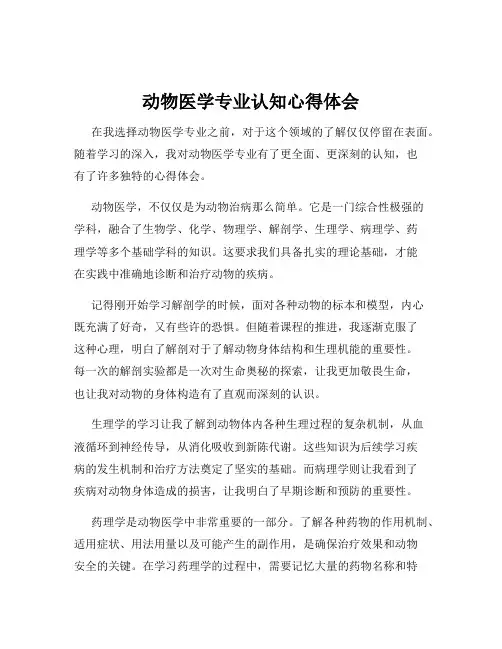 动物医学专业认知心得体会

在我选择动物医学专业之前，对于这个领域的了解仅仅停留在表面。随着学习的深入，我对动物医学专业有了更全面、更深刻的认知，也有了许多独特的心得体会。

动物医学，不仅仅是为动物治病那么简单。它是一门综合性极强的学科，融合了生物学、化学、物理学、解剖学、生理学、病理学、药理学等多个基础学科的知识。这要求我们具备扎实的理论基础，才能在实践中准确地诊断和治疗动物的疾病。

记得刚开始学习解剖学的时候，面对各种动物的标本和模型，内心既充满了好奇，又有些许的恐惧。但随着课程的推进，我逐渐克服了这种心理，明白了解剖对于了解动物身体结构和生理机能的重要性。每一次的解剖实验都是一次对生命奥秘的探索，让我更加敬畏生命，也让我对动物的身体构造有了直观而深刻的认识。

生理学的学习让我了解到动物体内各种生理过程的复杂机制，从血液循环到神经传导，从消化吸收到新陈代谢。这些知识为后续学习疾病的发生机制和治疗方法奠定了坚实的基础。而病理学则让我看到了疾病对动物身体造成的损害，让我明白了早期诊断和预防的重要性。

药理学是动物医学中非常重要的一部分。了解各种药物的作用机制、适用症状、用法用量以及可能产生的副作用，是确保治疗效果和动物安全的关键。在学习药理学的过程中，需要记忆大量的药物名称和特